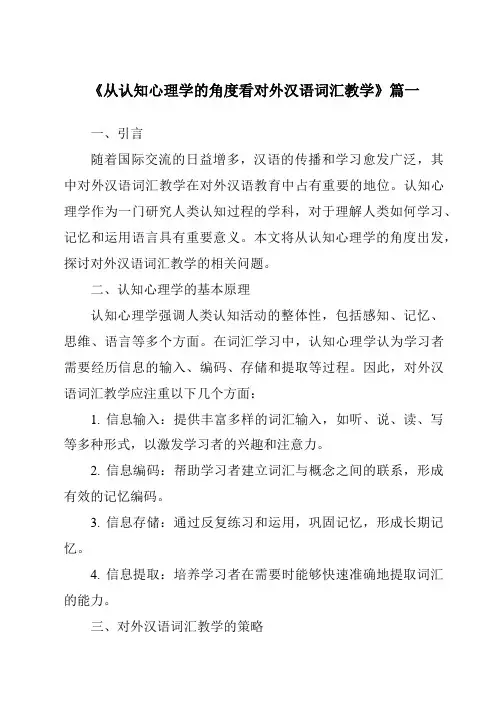 《从认知心理学的角度看对外汉语词汇教学》篇一

一、引言

随着国际交流的日益增多，汉语的传播和学习愈发广泛，其中对外汉语词汇教学在对外汉语教育中占有重要的地位。认知心理学作为一门研究人类认知过程的学科，对于理解人类如何学习、记忆和运用语言具有重要意义。本文将从认知心理学的角度出发，探讨对外汉语词汇教学的相关问题。

二、认知心理学的基本原理

认知心理学强调人类认知活动的整体性，包括感知、记忆、思维、语言等多个方面。在词汇学习中，认知心理学认为学习者需要经历信息的输入、编码、存储和提取等过程。因此，对外汉语词汇教学应注重以下几个方面：

1. 信息输入：提供丰富多样的词汇输入，如听、说、读、写等多种形式，以激发学习者的兴趣和注意力。

2. 信息编码：帮助学习者建立词汇与概念之间的联系，形成有效的记忆编码。

3. 信息存储：通过反复练习和运用，巩固记忆，形成长期记忆。

4. 信息提取：培养学习者在需要时能够快速准确地提取词汇的能力。

三、对外汉语词汇教学的策略